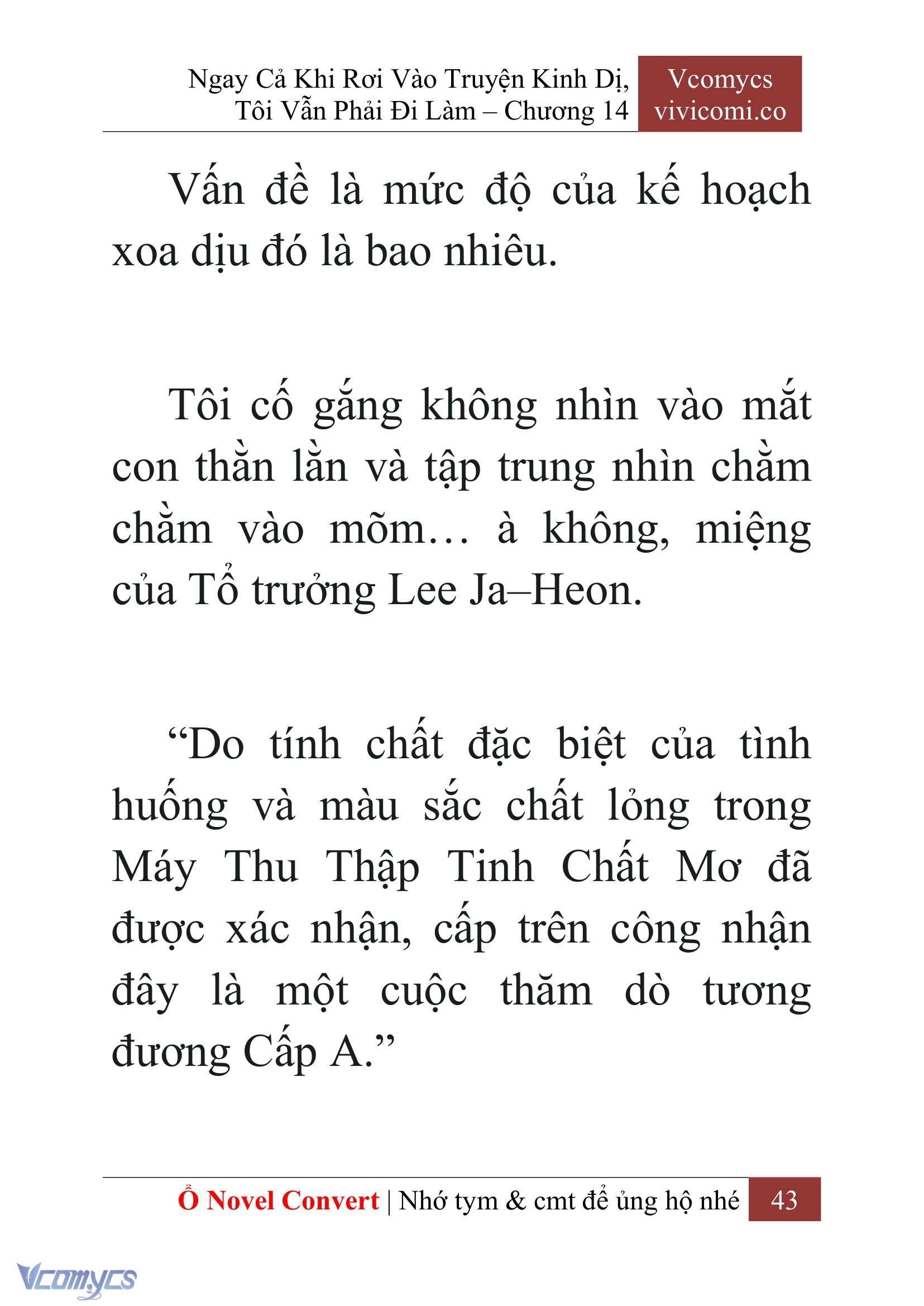 Ngay Cả Khi Rơi Vào Truyện Kinh Dị, Tôi Vẫn Phải Đi Làm – Chương 14

Vcomycs
vivicomi.co

Vấn đề là mức độ của kế hoạch xoa dịu đó là bao nhiêu.

Tôi cố gắng không nhìn vào mắt con thằn lằn và tập trung nhìn chằm chằm vào mõm… à không, miệng của Tổ trưởng Lee Ja–Heon.

“Do tính chất đặc biệt của tình huống và màu sắc chất lỏng trong Máy Thu Thập Tinh Chất Mơ đã được xác nhận, cấp trên công nhận đây là một cuộc thăm dò tương đương Cấp A.”

Ổ Novel Convert | Nhớ tym & cmt để ủng hộ nhé 43

Vcomycs